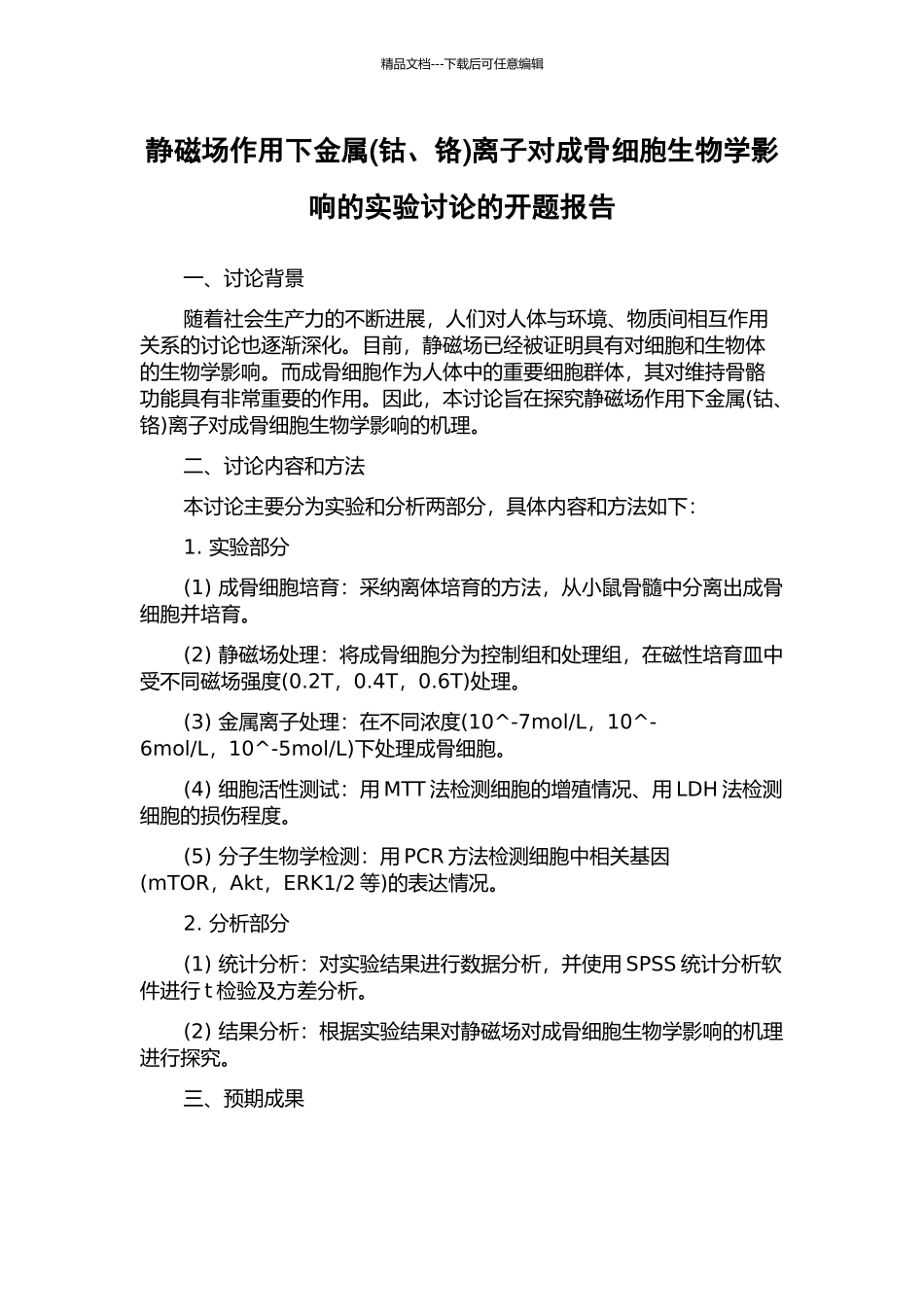 精品文档---下载后可任意编辑

静磁场作用下金属(钴、铬)离子对成骨细胞生物学影响的实验讨论的开题报告

一、讨论背景

随着社会生产力的不断进展，人们对人体与环境、物质间相互作用关系的讨论也逐渐深化。目前，静磁场已经被证明具有对细胞和生物体的生物学影响。而成骨细胞作为人体中的重要细胞群体，其对维持骨骼功能具有非常重要的作用。因此，本讨论旨在探究静磁场作用下金属(钴、铬)离子对成骨细胞生物学影响的机理。

二、讨论内容和方法

本讨论主要分为实验和分析两部分，具体内容和方法如下：

1. 实验部分

(1) 成骨细胞培育：采纳离体培育的方法，从小鼠骨髓中分离出成骨细胞并培育。

(2) 静磁场处理：将成骨细胞分为控制组和处理组，在磁性培育皿中受不同磁场强度(0.2T，0.4T，0.6T)处理。

(3) 金属离子处理：在不同浓度(10^-7mol/L，10^-6mol/L，10^-5mol/L)下处理成骨细胞。

(4) 细胞活性测试：用 MTT 法检测细胞的增殖情况、用 LDH 法检测细胞的损伤程度。

(5) 分子生物学检测：用 PCR 方法检测细胞中相关基因(mTOR，Akt，ERK1/2 等)的表达情况。

2. 分析部分

(1) 统计分析：对实验结果进行数据分析，并使用 SPSS 统计分析软件进行 t 检验及方差分析。

(2) 结果分析：根据实验结果对静磁场对成骨细胞生物学影响的机理进行探究。

三、预期成果